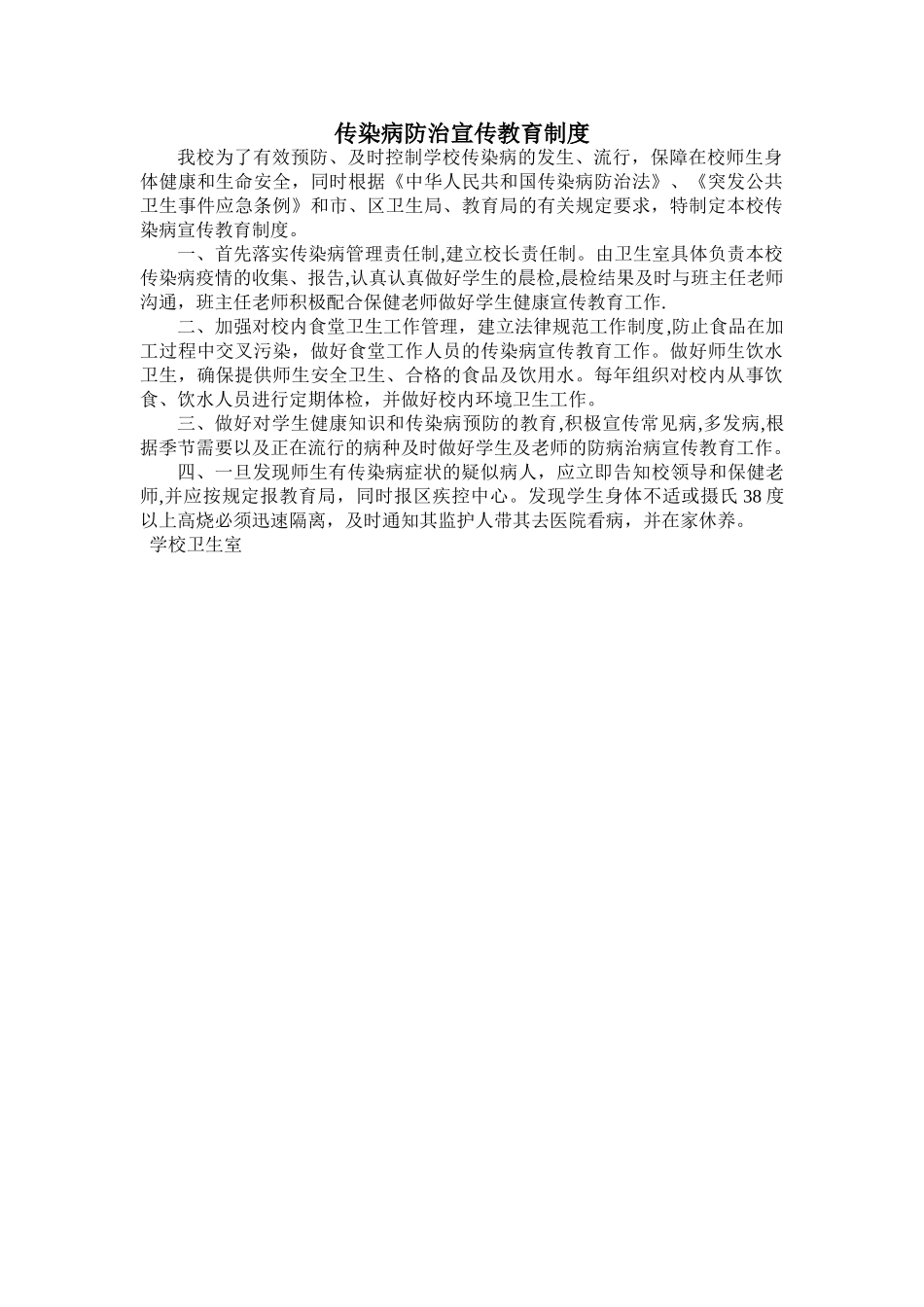 传染病防治宣传教育制度

我校为了有效预防、及时控制学校传染病的发生、流行，保障在校师生身体健康和生命安全，同时根据《中华人民共和国传染病防治法》、《突发公共卫生事件应急条例》和市、区卫生局、教育局的有关规定要求，特制定本校传染病宣传教育制度。

一、首先落实传染病管理责任制,建立校长责任制。由卫生室具体负责本校传染病疫情的收集、报告,认真认真做好学生的晨检,晨检结果及时与班主任老师沟通，班主任老师积极配合保健老师做好学生健康宣传教育工作.

二、加强对校内食堂卫生工作管理，建立法律规范工作制度,防止食品在加工过程中交叉污染，做好食堂工作人员的传染病宣传教育工作。做好师生饮水卫生，确保提供师生安全卫生、合格的食品及饮用水。每年组织对校内从事饮食、饮水人员进行定期体检，并做好校内环境卫生工作。

三、做好对学生健康知识和传染病预防的教育,积极宣传常见病,多发病,根据季节需要以及正在流行的病种及时做好学生及老师的防病治病宣传教育工作。

四、一旦发现师生有传染病症状的疑似病人，应立即告知校领导和保健老师,并应按规定报教育局，同时报区疾控中心。发现学生身体不适或摄氏38度以上高烧必须迅速隔离，及时通知其监护人带其去医院看病，并在家休养。

学校卫生室